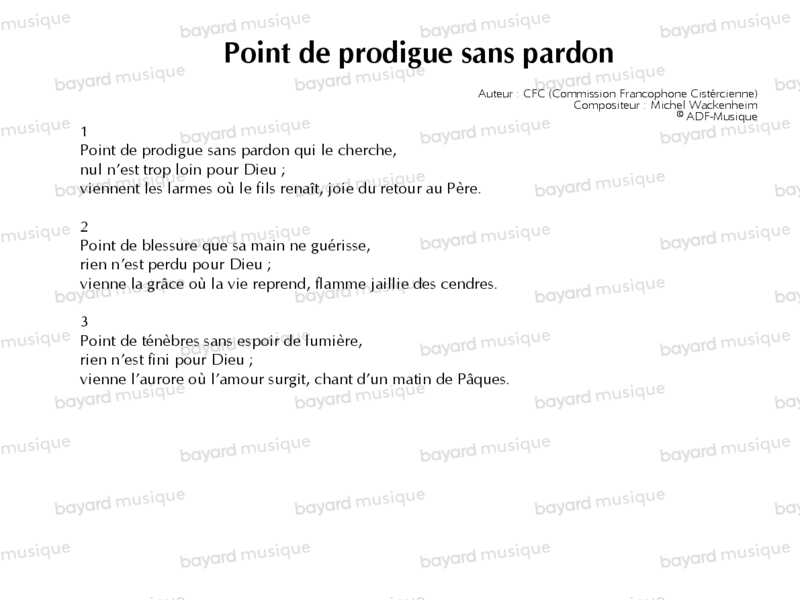 Point de prodigue sans pardon

Auteur : CFC (Commission Francophone Cistércienne)
Compositeur : Michel Wackenheim
© ADF-Musique

1
Point de prodigue sans pardon qui le cherche,
nul n'est trop loin pour Dieu ;
viennent les larmes où le fils renaît, joie du retour au Père.

2
Point de blessure que sa main ne guérisse,
rien n'est perdu pour Dieu ;
vienne la grâce où la vie reprend, flamme jaillie des cendres.

3
Point de ténèbres sans espoir de lumière,
rien n'est fini pour Dieu ;
vienne l'aurore où l'amour surgit, chant d'un matin de Pâques.

bayard musique